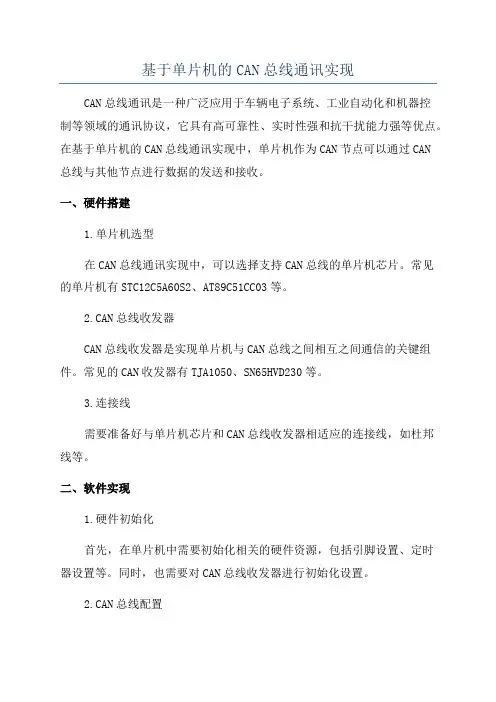 基于单片机的CAN总线通讯实现

CAN总线通讯是一种广泛应用于车辆电子系统、工业自动化和机器控制等领域的通讯协议，它具有高可靠性、实时性强和抗干扰能力强等优点。在基于单片机的CAN总线通讯实现中，单片机作为CAN节点可以通过CAN总线与其他节点进行数据的发送和接收。

一、硬件搭建

1.单片机选型

在CAN总线通讯实现中，可以选择支持CAN总线的单片机芯片。常见的单片机有STC12C5A60S2、AT89C51CC03等。

2.CAN总线收发器

CAN总线收发器是实现单片机与CAN总线之间相互之间通信的关键组件。常见的CAN收发器有TJA1050、SN65HVD230等。

3.连接线

需要准备好与单片机芯片和CAN总线收发器相适应的连接线，如杜邦线等。

二、软件实现

1.硬件初始化

首先，在单片机中需要初始化相关的硬件资源，包括引脚设置、定时器设置等。同时，也需要对CAN总线收发器进行初始化设置。

2.CAN总线配置